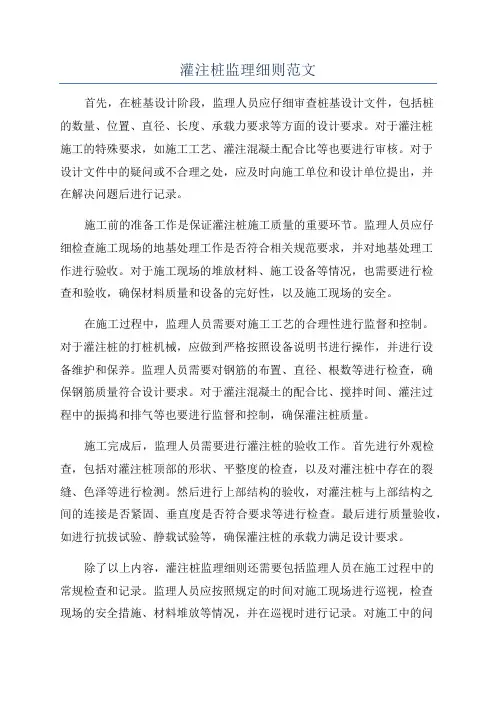 灌注桩监理细则范文

首先，在桩基设计阶段，监理人员应仔细审查桩基设计文件，包括桩的数量、位置、直径、长度、承载力要求等方面的设计要求。对于灌注桩施工的特殊要求，如施工工艺、灌注混凝土配合比等也要进行审核。对于设计文件中的疑问或不合理之处，应及时向施工单位和设计单位提出，并在解决问题后进行记录。

施工前的准备工作是保证灌注桩施工质量的重要环节。监理人员应仔细检查施工现场的地基处理工作是否符合相关规范要求，并对地基处理工作进行验收。对于施工现场的堆放材料、施工设备等情况，也需要进行检查和验收，确保材料质量和设备的完好性，以及施工现场的安全。

在施工过程中，监理人员需要对施工工艺的合理性进行监督和控制。对于灌注桩的打桩机械，应做到严格按照设备说明书进行操作，并进行设备维护和保养。监理人员需要对钢筋的布置、直径、根数等进行检查，确保钢筋质量符合设计要求。对于灌注混凝土的配合比、搅拌时间、灌注过程中的振捣和排气等也要进行监督和控制，确保灌注桩质量。

施工完成后，监理人员需要进行灌注桩的验收工作。首先进行外观检查，包括对灌注桩顶部的形状、平整度的检查，以及对灌注桩中存在的裂缝、色泽等进行检测。然后进行上部结构的验收，对灌注桩与上部结构之间的连接是否紧固、垂直度是否符合要求等进行检查。最后进行质量验收，如进行抗拔试验、静载试验等，确保灌注桩的承载力满足设计要求。

除了以上内容，灌注桩监理细则还需要包括监理人员在施工过程中的常规检查和记录。监理人员应按照规定的时间对施工现场进行巡视，检查现场的安全措施、材料堆放等情况，并在巡视时进行记录。对施工中的问